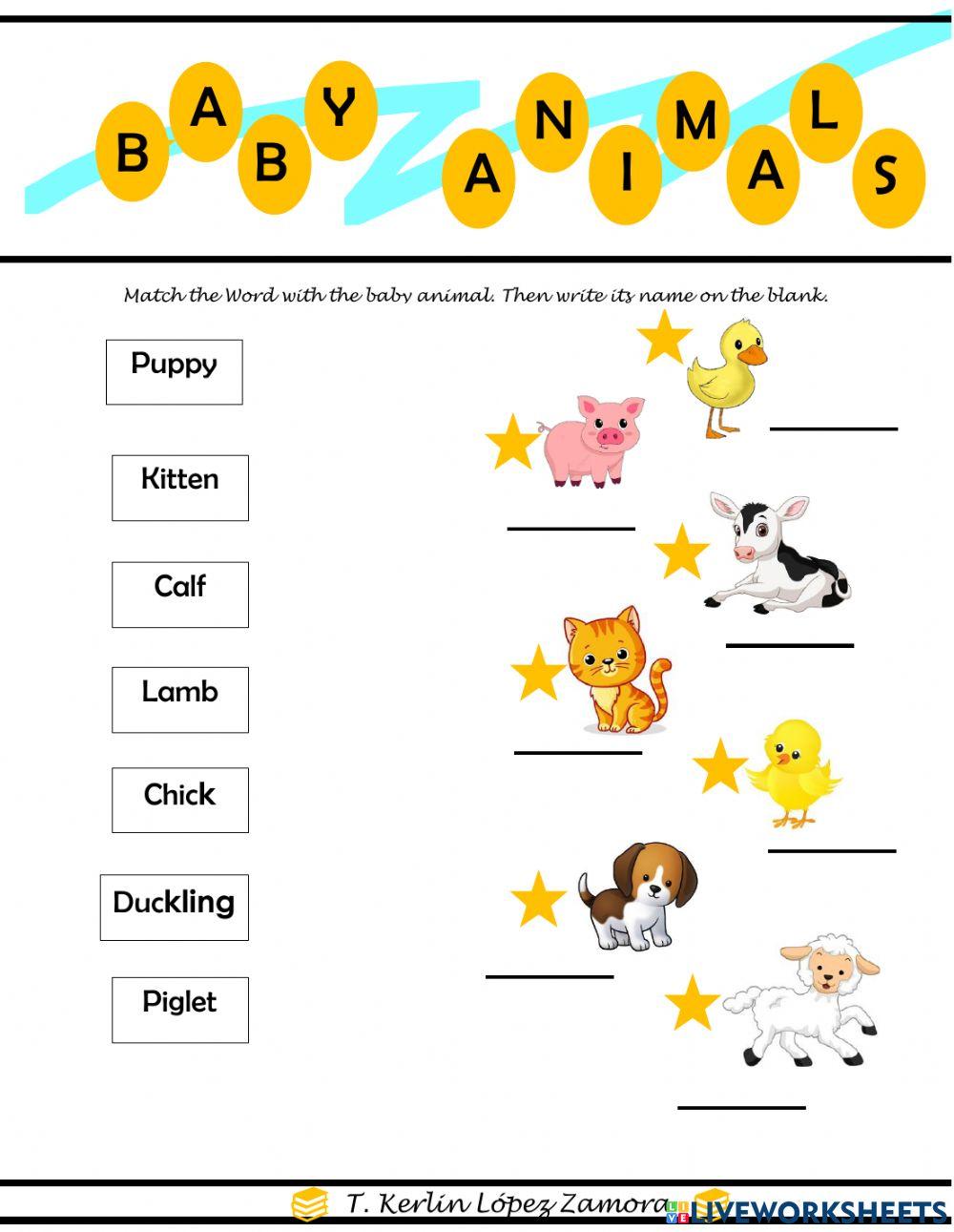 BABY ANIMALS

Match the Word with the baby animal. Then write its name on the blank.

Puppy

Kitten

Calf

Lamb

Chick

Duckling

Piglet

T. Kerlin López Zamora

LIVEWORKSHEETS